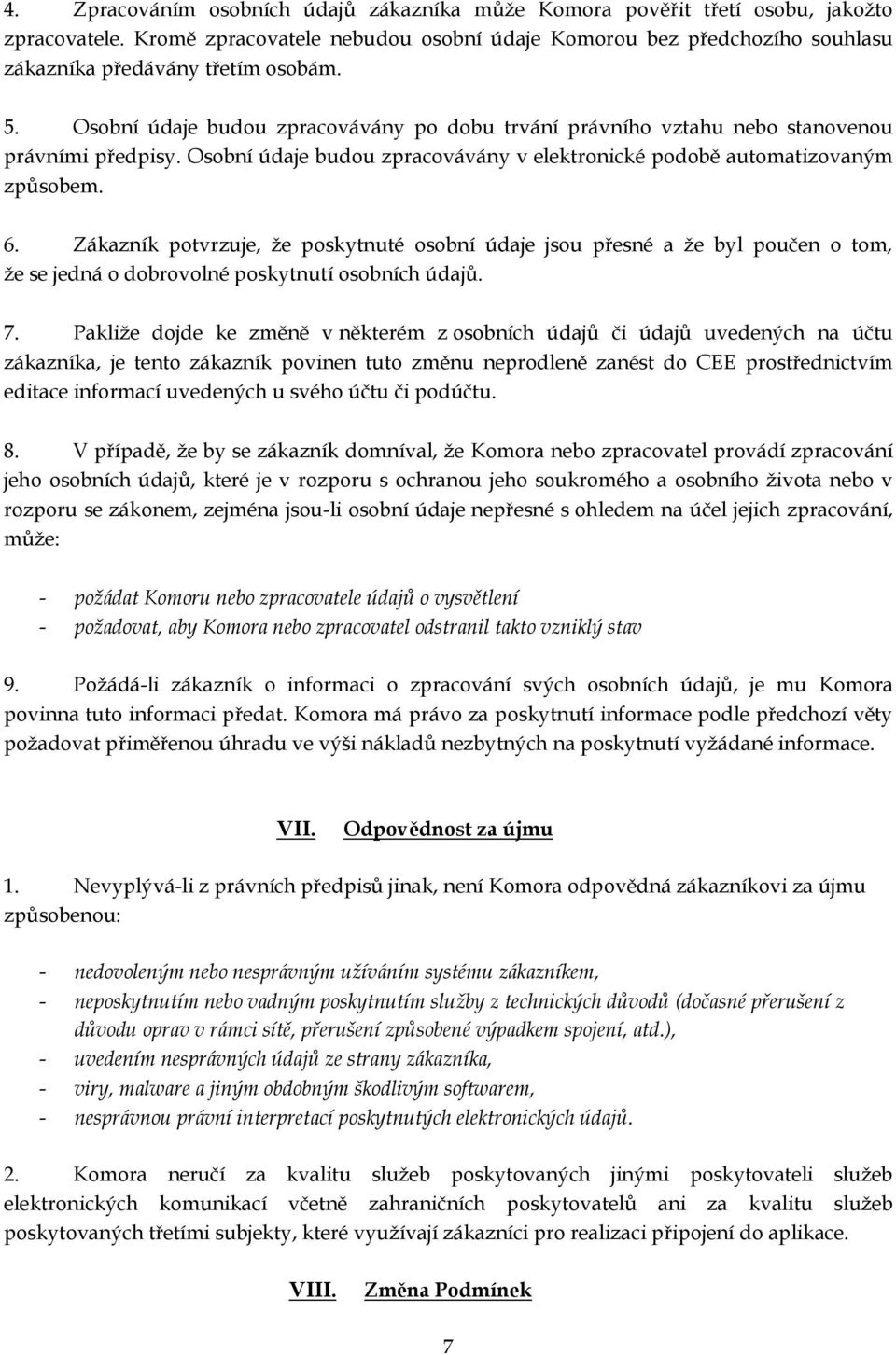 4. Zpracováním osobních údajů zákazníka může Komora pověřit třetí osobu, jakožto zpracovatele. Kromě zpracovatele nebudou osobní údaje Komorou bez předchozího souhlasu zákazníka předávány třetím osobám.

5. Osobní údaje budou zpracovávány po dobu trvání právního vztahu nebo stanovenou právními předpisy. Osobní údaje budou zpracovávány v elektronické podobě automatizovaným způsobem.

6. Zákazník potvrzuje, že poskytnuté osobní údaje jsou přesné a že byl poučen o tom, že se jedná o dobrovolné poskytnutí osobních údajů.

7. Pakliže dojde ke změně v některém z osobních údajů či údajů uvedených na účtu zákazníka, je tento zákazník povinen tuto změnu neprodleně zanést do CEE prostřednictvím editace informací uvedených u svého účtu či podúčtu.

8. V případě, že by se zákazník domníval, že Komora nebo zpracovatel provádí zpracování jeho osobních údajů, které je v rozporu s ochranou jeho soukromého a osobního života nebo v rozporu se zákonem, zejména jsou-li osobní údaje nepřesné s ohledem na účel jejich zpracování, může:

- požádat Komoru nebo zpracovatele údajů o vysvětlení
- požadovat, aby Komora nebo zpracovatel odstranil takto vzniklý stav

9. Požádá-li zákazník o informaci o zpracování svých osobních údajů, je mu Komora povinna tuto informaci předat. Komora má právo za poskytnutí informace podle předchozí věty požadovat přiměřenou úhradu ve výši nákladů nezbytných na poskytnutí vyžádané informace.

VII. Odpovědnost za újmu

1. Nevyplývá-li z právních předpisů jinak, není Komora odpovědná zákazníkovi za újmu způsobenou:

- nedovoleným nebo nesprávným užíváním systému zákazníkem,
- neposkytnutím nebo vadným poskytnutím služby z technických důvodů (dočasné přerušení z důvodu oprav v rámci sítě, přerušení způsobené výpadkem spojení, atd.),
- uvedením nesprávných údajů ze strany zákazníka,
- viry, malware a jiným obdobným škodlivým softwarem,
- nesprávnou právní interpretací poskytnutých elektronických údajů.

2. Komora neručí za kvalitu služeb poskytovaných jinými poskytovateli služeb elektronických komunikací včetně zahraničních poskytovatelů ani za kvalitu služeb poskytovaných třetími subjekty, které využívají zákazníci pro realizaci připojení do aplikace.

VIII. Změna Podmínek

7